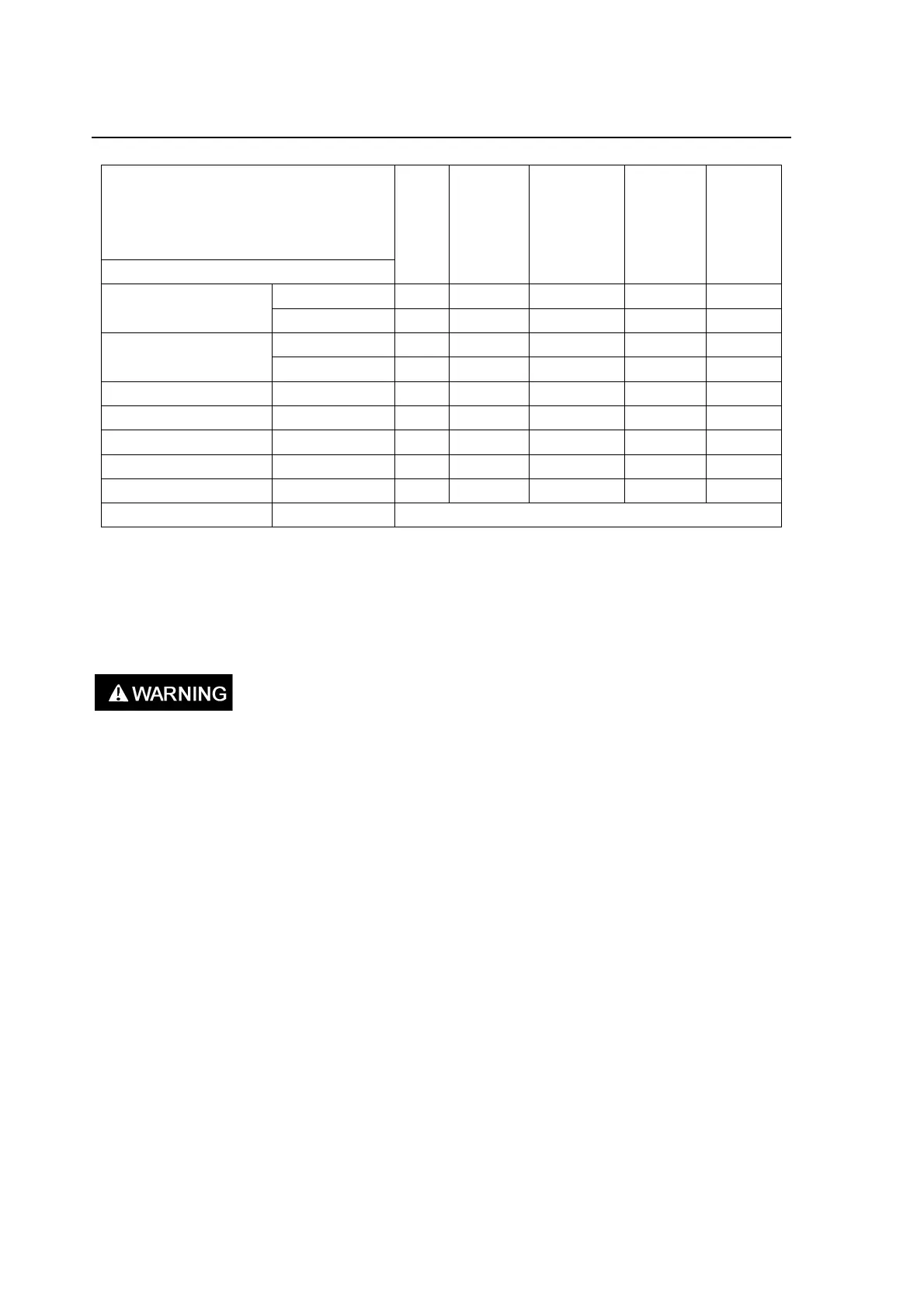 WARNING